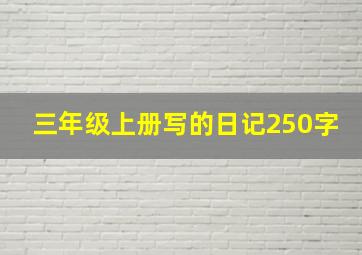 三年级上册写的日记250字